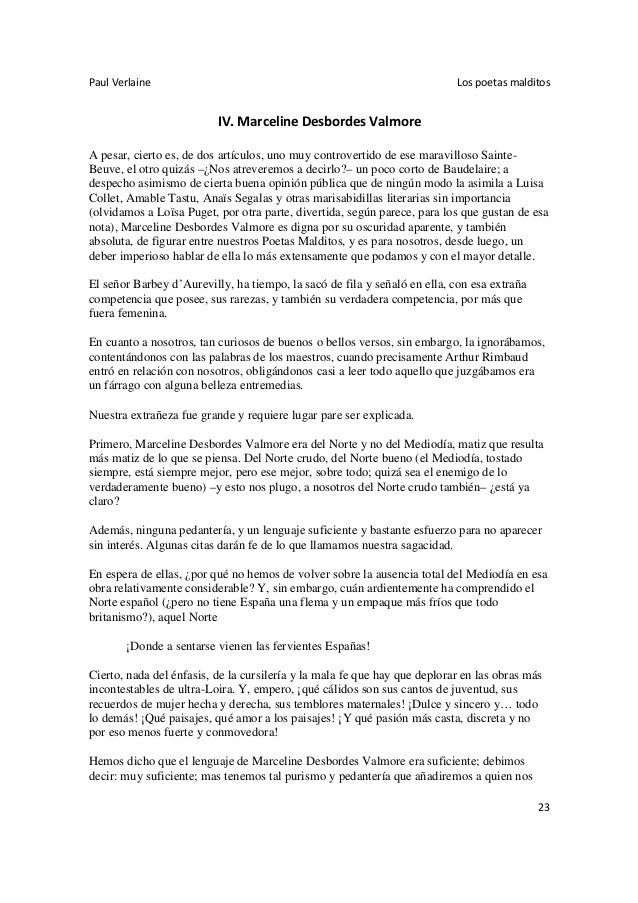 Paul Verlaine

Los poetas malditos

IV. Marceline Desbordes Valmore

A pesar, cierto es, de dos artículos, uno muy controvertido de ese maravilloso Sainte-Beuve, el otro quizás –¿Nos atreveremos a decirlo?– un poco corto de Baudelaire; a despecho asimismo de cierta buena opinión pública que de ningún modo la asimila a Luisa Collet, Amable Tastu, Anaïs Segalas y otras marisabidillas literarias sin importancia (olvidamos a Loïsa Puget, por otra parte, divertida, según parece, para los que gustan de esa nota), Marceline Desbordes Valmore es digna por su oscuridad aparente, y también absoluta, de figurar entre nuestros Poetas Malditos, y es para nosotros, desde luego, un deber imperioso hablar de ella lo más extensamente que podamos y con el mayor detalle.

El señor Barbey d'Aurevilly, ha tiempo, la sacó de fila y señaló en ella, con esa extraña competencia que posee, sus rarezas, y también su verdadera competencia, por más que fuera femenina.

En cuanto a nosotros, tan curiosos de buenos o bellos versos, sin embargo, la ignorábamos, contentándonos con las palabras de los maestros, cuando precisamente Arthur Rimbaud entró en relación con nosotros, obligándonos casi a leer todo aquello que juzgábamos era un fárrago con alguna belleza entremedias.

Nuestra extrañeza fue grande y requiere lugar pare ser explicada.

Primero, Marceline Desbordes Valmore era del Norte y no del Mediodía, matiz que resulta más matiz de lo que se piensa. Del Norte crudo, del Norte bueno (el Mediodía, tostado siempre, está siempre mejor, pero ese mejor, sobre todo; quizá sea el enemigo de lo verdaderamente bueno) –y esto nos plugo, a nosotros del Norte crudo también– ¿está ya claro?

Además, ninguna pedantería, y un lenguaje suficiente y bastante esfuerzo para no aparecer sin interés. Algunas citas darán fe de lo que llamamos nuestra sagacidad.

En espera de ellas, ¿por qué no hemos de volver sobre la ausencia total del Mediodía en esa obra relativamente considerable? Y, sin embargo, cuán ardientemente ha comprendido el Norte español (¿pero no tiene España una flema y un empaque más fríos que todo britanismo?), aquel Norte

¡Donde a sentarse vienen las fervientes Españas!

Cierto, nada del énfasis, de la cursilería y la mala fe que hay que deplorar en las obras más incontestables de ultra-Loira. Y, empero, ¡qué cálidos son sus cantos de juventud, sus recuerdos de mujer hecha y derecha, sus temblores maternales! ¡Dulce y sincero y… todo lo demás! ¡Qué paisajes, qué amor a los paisajes! ¡Y qué pasión más casta, discreta y no por eso menos fuerte y conmovedora!

Hemos dicho que el lenguaje de Marceline Desbordes Valmore era suficiente; debimos decir: muy suficiente; mas tenemos tal purismo y pedantería que añadiremos a quien nos

23